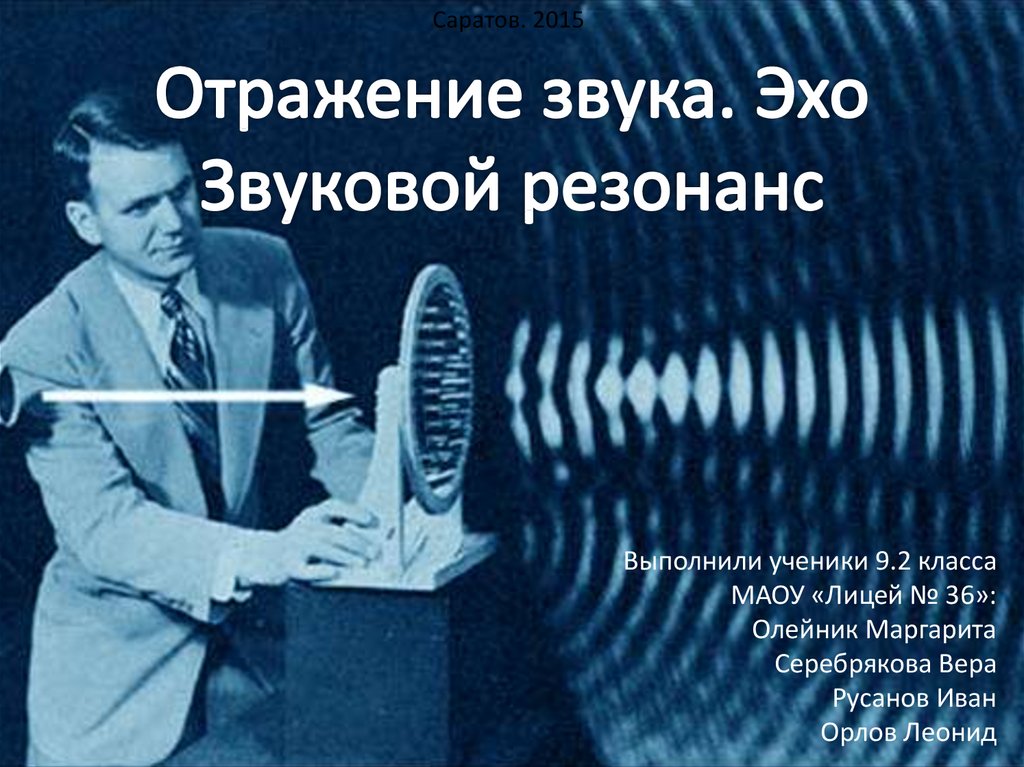 Саратов. 2015

Отражение звука. Эхо
Звуковой резонанс

Выполнили ученики 9.2 класса
МАОУ «Лицей № 36»:
Олейник Маргарита
Серебрякова Вера
Русанов Иван
Орлов Леонид